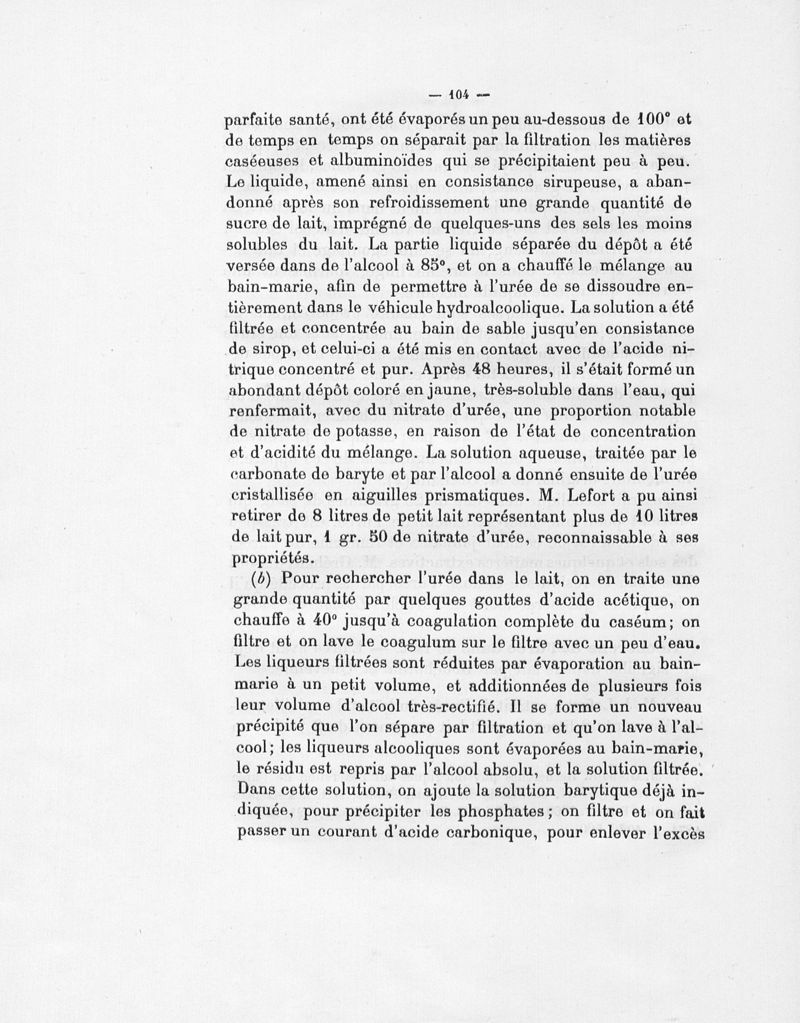 — 104 —

parfaite santé, ont été évaporés un peu au-dessous de 100° et de temps en temps on séparait par la filtration les matières caséeuses et albuminoïdes qui se précipitaient peu à peu. Le liquide, amené ainsi en consistance sirupeuse, a abandonné après son refroidissement une grande quantité de sucre de lait, imprégné de quelques-uns des sels les moins solubles du lait. La partie liquide séparée du dépôt a été versée dans de l'alcool à 85°, et on a chauffé le mélange au bain-marie, afin de permettre à l'urée de se dissoudre entièrement dans le véhicule hydroalcoolique. La solution a été filtrée et concentrée au bain de sable jusqu'en consistance de sirop, et celui-ci a été mis en contact avec de l'acide nitrique concentré et pur. Après 48 heures, il s'était formé un abondant dépôt coloré en jaune, très-soluble dans l'eau, qui renfermait, avec du nitrate d'urée, une proportion notable de nitrate de potasse, en raison de l'état de concentration et d'acidité du mélange. La solution aqueuse, traitée par le carbonate de baryte et par l'alcool a donné ensuite de l'urée cristallisée en aiguilles prismatiques. M. Lefort a pu ainsi retirer de 8 litres de petit lait représentant plus de 10 litres de lait pur, 1 gr. 50 de nitrate d'urée, reconnaissable à ses propriétés.

(b) Pour rechercher l'urée dans le lait, on en traite une grande quantité par quelques gouttes d'acide acétique, on chauffe à 40° jusqu'à coagulation complète du caséum; on filtre et on lave le coagulum sur le filtre avec un peu d'eau. Les liqueurs filtrées sont réduites par évaporation au bain-marie à un petit volume, et additionnées de plusieurs fois leur volume d'alcool très-rectifié. Il se forme un nouveau précipité que l'on sépare par filtration et qu'on lave à l'alcool; les liqueurs alcooliques sont évaporées au bain-marie, le résidu est repris par l'alcool absolu, et la solution filtrée. Dans cette solution, on ajoute la solution barytique déjà indiquée, pour précipiter les phosphates; on filtre et on fait passer un courant d'acide carbonique, pour enlever l'excès